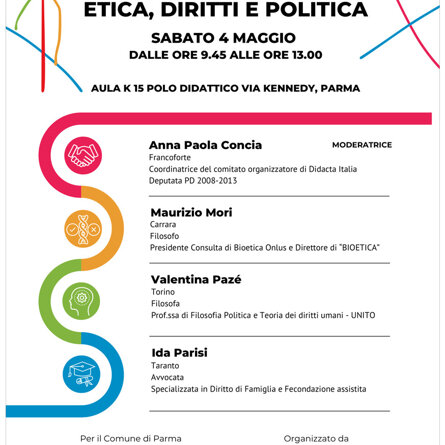 ETICA, DIRITTI E POLITICA

SABATO 4 MAGGIO
DALLE ORE 9.45 ALLE ORE 13.00

AULA K 15 POLO DIDATTICO VIA KENNEDY, PARMA

Anna Paola Concia
MODERATRICE
Francoforte
Coordinatrice del comitato organizzatore di Didacta Italia
Deputata PD 2008-2013

Maurizio Mori
Carrara
Filosofo
Presidente Consulta di Bioetica Onlus e Direttore di "BIOETICA"

Valentina Pazé
Torino
Filosofa
Prof.ssa di Filosofia Politica e Teoria dei diritti umani - UNITO

Ida Parisi
Taranto
Avvocata
Specializzata in Diritto di Famiglia e Fecondazione assistita

Per il Comune di Parma

Organizzato da